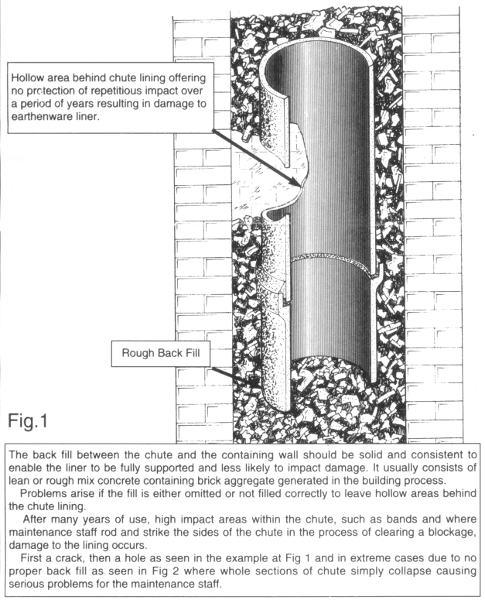 Hollow area behind chute lining offering no protection of repetitious impact over a period of years resulting in damage to earthenware liner.

Rough Back Fill

Fig.1

The back fill between the chute and the containing wall should be solid and consistent to enable the liner to be fully supported and less likely to impact damage. It usually consists of lean or rough mix concrete containing brick aggregate generated in the building process.

Problems arise if the fill is either omitted or not filled correctly to leave hollow areas behind the chute lining.

After many years of use, high impact areas within the chute, such as bands and where maintenance staff rod and strike the sides of the chute in the process of clearing a blockage, damage to the lining occurs.

First a crack, then a hole as seen in the example at Fig 1 and in extreme cases due to no proper back fill as seen in Fig 2 where whole sections of chute simply collapse causing serious problems for the maintenance staff.